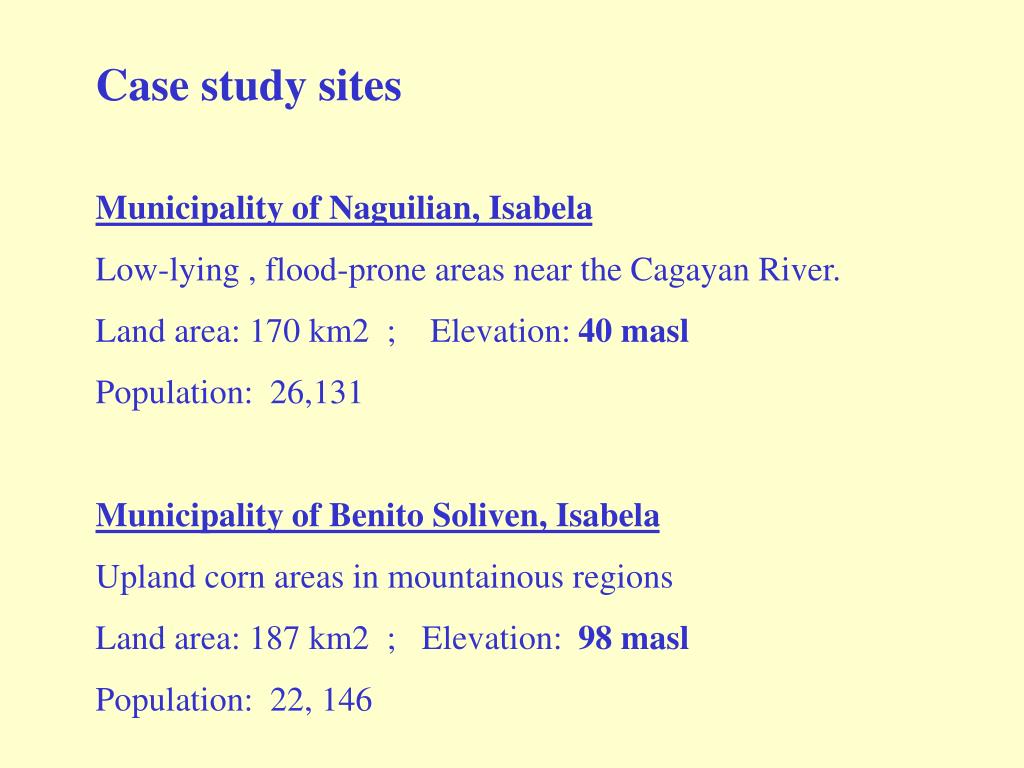 Case study sites

Municipality of Naguilian, Isabela

Low-lying , flood-prone areas near the Cagayan River.

Land area: 170 km2 ; Elevation: 40 masl

Population: 26,131

Municipality of Benito Soliven, Isabela

Upland corn areas in mountainous regions

Land area: 187 km2 ; Elevation: 98 masl

Population: 22, 146